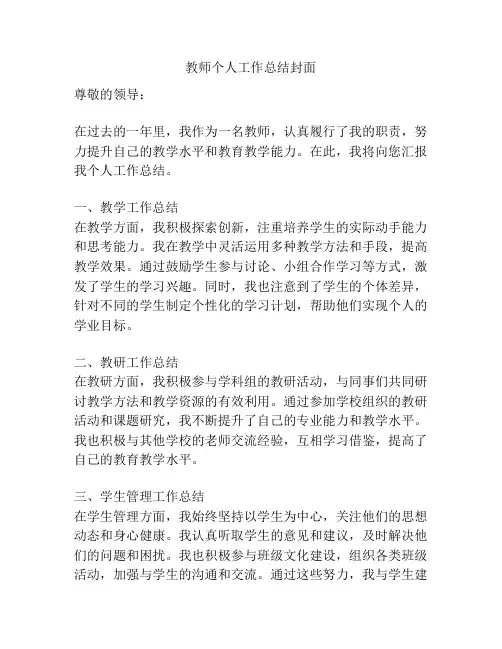 教师个人工作总结封面

尊敬的领导：

在过去的一年里，我作为一名教师，认真履行了我的职责，努力提升自己的教学水平和教育教学能力。在此，我将向您汇报我个人工作总结。

一、教学工作总结
在教学方面，我积极探索创新，注重培养学生的实际动手能力和思考能力。我在教学中灵活运用多种教学方法和手段，提高教学效果。通过鼓励学生参与讨论、小组合作学习等方式，激发了学生的学习兴趣。同时，我也注意到了学生的个体差异，针对不同的学生制定个性化的学习计划，帮助他们实现个人的学业目标。

二、教研工作总结
在教研方面，我积极参与学科组的教研活动，与同事们共同研讨教学方法和教学资源的有效利用。通过参加学校组织的教研活动和课题研究，我不断提升了自己的专业能力和教学水平。我也积极与其他学校的老师交流经验，互相学习借鉴，提高了自己的教育教学水平。

三、学生管理工作总结
在学生管理方面，我始终坚持以学生为中心，关注他们的思想动态和身心健康。我认真听取学生的意见和建议，及时解决他们的问题和困扰。我也积极参与班级文化建设，组织各类班级活动，加强与学生的沟通和交流。通过这些努力，我与学生建